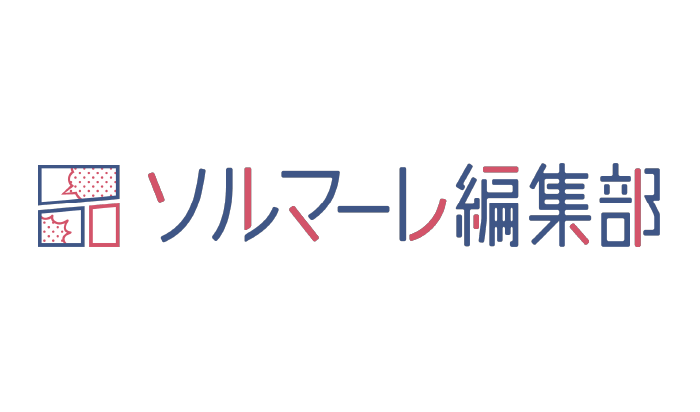 ソルマーレ編集部